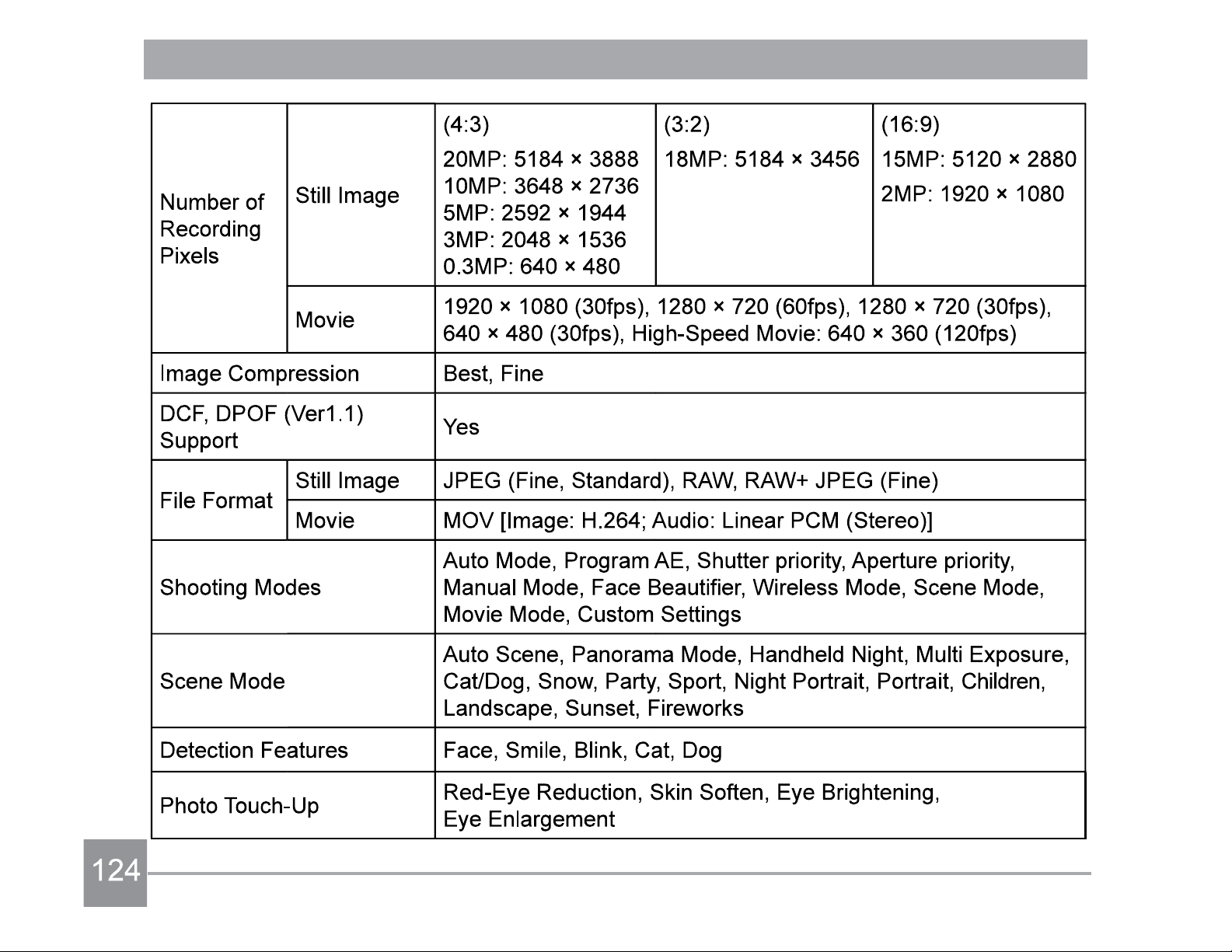 | Number of Recording Pixels | Still Image | (4:3) 20MP: 5184 × 3888 10MP: 3648 × 2736 5MP: 2592 × 1944 3MP: 2048 × 1536 0.3MP: 640 × 480 | (3:2) 18MP: 5184 × 3456 | (16:9) 15MP: 5120 × 2880 2MP: 1920 × 1080 |
|---|---|---|---|---|
| | Movie | 1920 × 1080 (30fps), 1280 × 720 (60fps), 1280 × 720 (30fps), 640 × 480 (30fps), High-Speed Movie: 640 × 360 (120fps) | | |
| Image Compression | | Best, Fine | | |
| DCF, DPOF (Ver1.1) Support | | Yes | | |
| File Format | Still Image | JPEG (Fine, Standard), RAW, RAW+ JPEG (Fine) | | |
| | Movie | MOV [Image: H.264; Audio: Linear PCM (Stereo)] | | |
| Shooting Modes | | Auto Mode, Program AE, Shutter priority, Aperture priority, Manual Mode, Face Beautifier, Wireless Mode, Scene Mode, Movie Mode, Custom Settings | | |
| Scene Mode | | Auto Scene, Panorama Mode, Handheld Night, Multi Exposure, Cat/Dog, Snow, Party, Sport, Night Portrait, Portrait, Children, Landscape, Sunset, Fireworks | | |
| Detection Features | | Face, Smile, Blink, Cat, Dog | | |
| Photo Touch-Up | | Red-Eye Reduction, Skin Soften, Eye Brightening, Eye Enlargement | | |

124